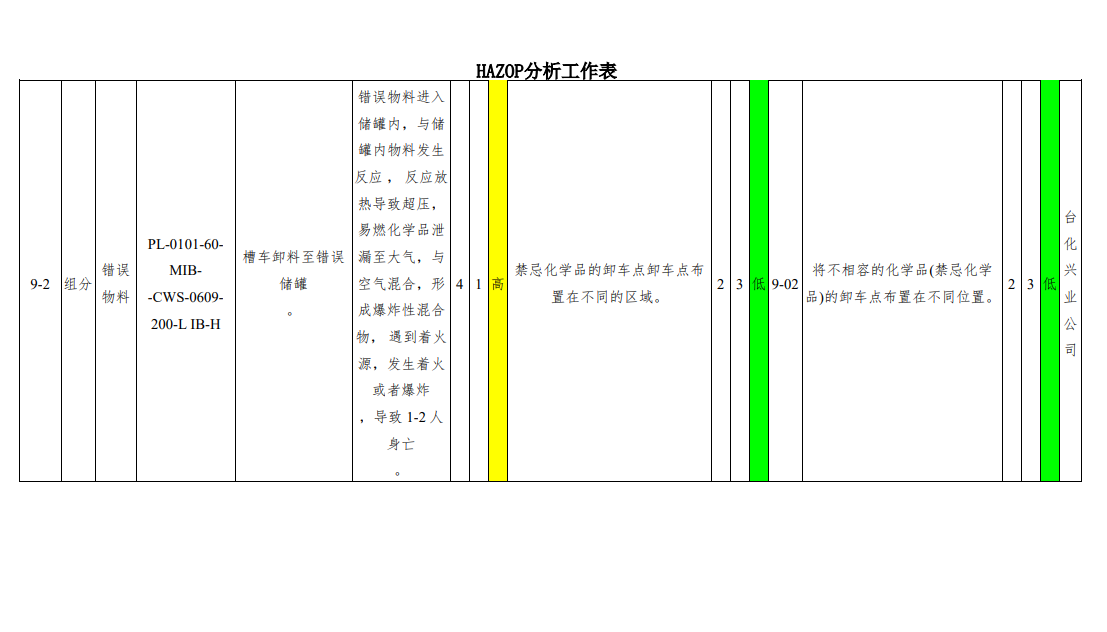 HAZOP分析工作表

| 9-2 | 组分 | 错误物料 | PL-0101-60-MIB--CWS-0609-200-L IB-H | 槽车卸料至错误储罐。 | 错误物料进入储罐内，与储罐内物料发生反应，反应放热导致超压，易燃化学品泄漏至大气，与空气混合，形成爆炸性混合物，遇到着火源，发生着火或者爆炸，导致1-2人身亡。 | 4 | 1 | 高 | 禁忌化学品的卸车点卸车点布置在不同的区域。 | 2 | 3 | 低 | 9-02 | 将不相容的化学品(禁忌化学品)的卸车点布置在不同位置。 | 2 | 3 | 低 | 台化兴业公司 |
|---|---|---|---|---|---|---|---|---|---|---|---|---|---|---|---|---|---|---|